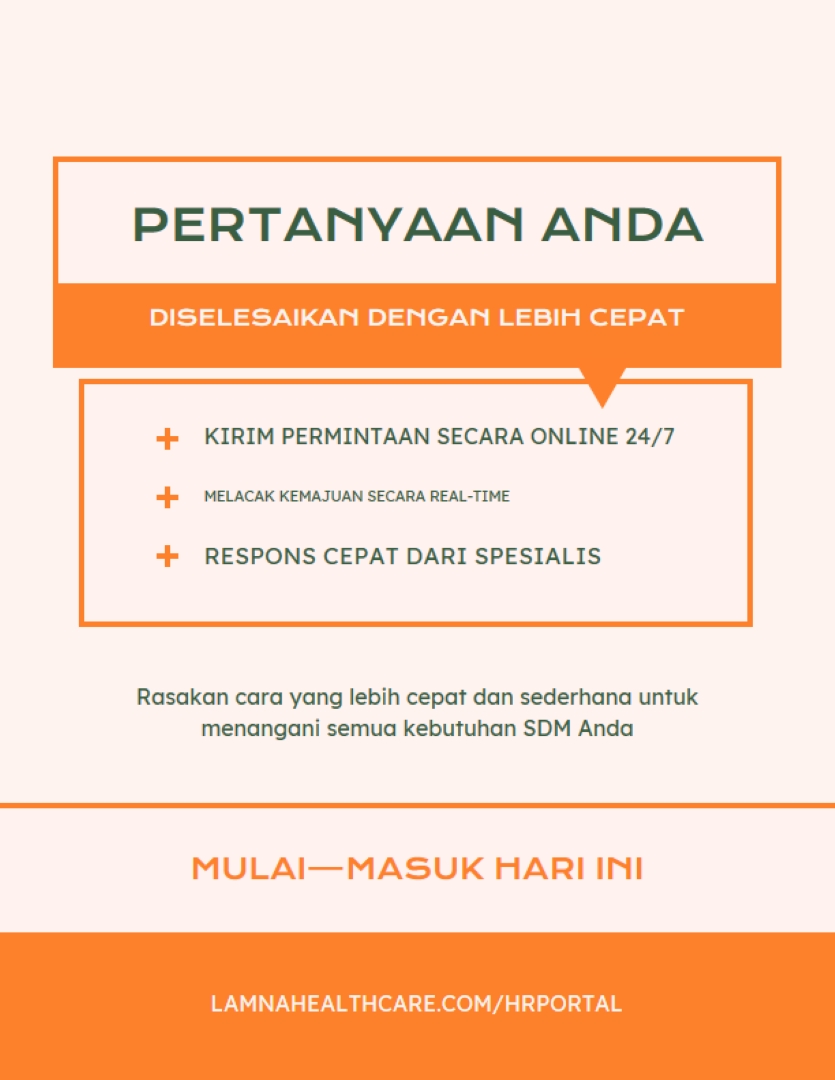 PERTANYAAN ANDA

DISELESAIKAN DENGAN LEBIH CEPAT

+ KIRIM PERMINTAAN SECARA ONLINE 24/7

+ MELACAK KEMAJUAN SECARA REAL-TIME

+ RESPONS CEPAT DARI SPESIALIS

Rasakan cara yang lebih cepat dan sederhana untuk menangani semua kebutuhan SDM Anda

MULAI—MASUK HARI INI

LAMNAHEALTHCARE.COM/HRPORTAL